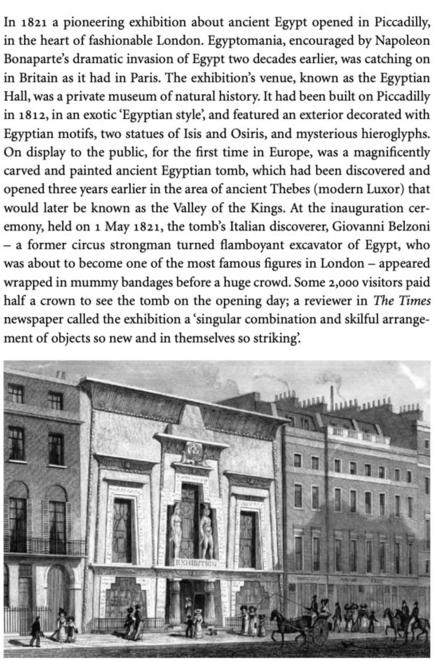 In 1821 a pioneering exhibition about ancient Egypt opened in Piccadilly, in the heart of fashionable London. Egyptomania, encouraged by Napoleon Bonaparte's dramatic invasion of Egypt two decades earlier, was catching on in Britain as it had in Paris. The exhibition's venue, known as the Egyptian Hall, was a private museum of natural history. It had been built on Piccadilly in 1812, in an exotic 'Egyptian style', and featured an exterior decorated with Egyptian motifs, two statues of Isis and Osiris, and mysterious hieroglyphs. On display to the public, for the first time in Europe, was a magnificently carved and painted ancient Egyptian tomb, which had been discovered and opened three years earlier in the area of ancient Thebes (modern Luxor) that would later be known as the Valley of the Kings. At the inauguration ceremony, held on 1 May 1821, the tomb's Italian discoverer, Giovanni Belzoni – a former circus strongman turned flamboyant excavator of Egypt, who was about to become one of the most famous figures in London – appeared wrapped in mummy bandages before a huge crowd. Some 2,000 visitors paid half a crown to see the tomb on the opening day; a reviewer in The Times newspaper called the exhibition a 'singular combination and skilful arrangement of objects so new and in themselves so striking'.

EXHIBITION